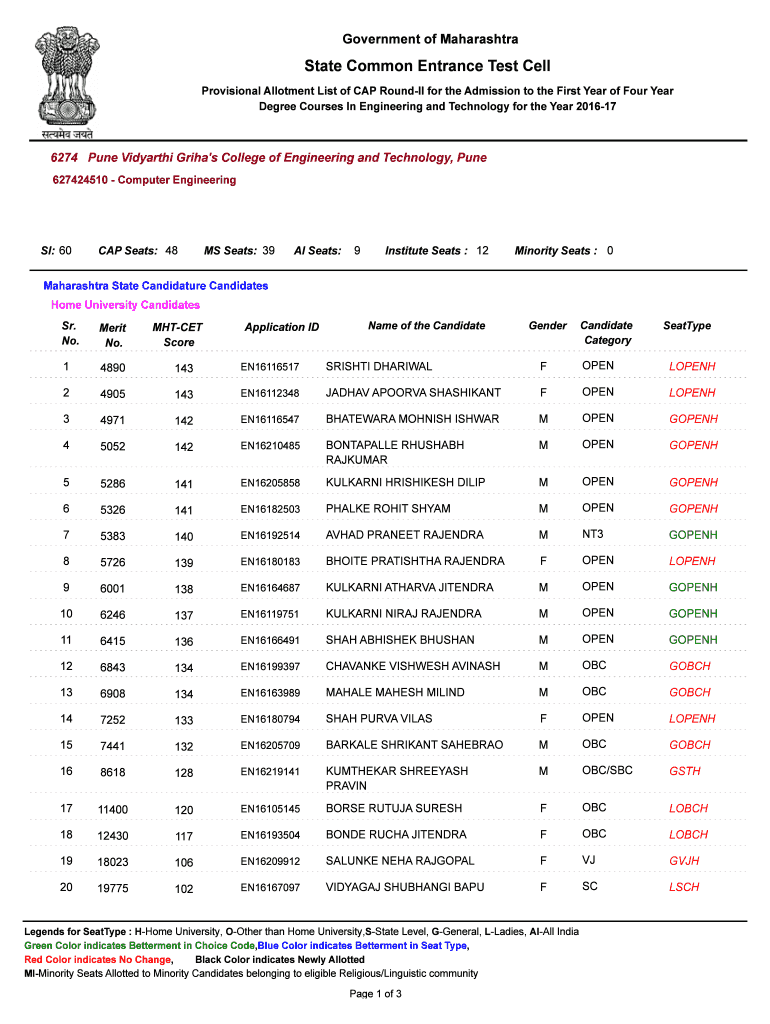 सत्यमेव जयते

Government of Maharashtra

State Common Entrance Test Cell

Provisional Allotment List of CAP Round-II for the Admission to the First Year of Four Year Degree Courses In Engineering and Technology for the Year 2016-17

6274 Pune Vidyarthi Griha's College of Engineering and Technology, Pune

627424510 - Computer Engineering

SI: 60 CAP Seats: 48 MS Seats: 39 AI Seats: 9 Institute Seats : 12 Minority Seats : 0

Maharashtra State Candidature Candidates

Home University Candidates

| Sr. No. | Merit No. | MHT-CET Score | Application ID | Name of the Candidate | Gender | Candidate Category | SeatType |
|---|---|---|---|---|---|---|---|
| 1 | 4890 | 143 | EN16116517 | SRISHTI DHARIWAL | F | OPEN | LOPENH |
| 2 | 4905 | 143 | EN16112348 | JADHAV APOORVA SHASHIKANT | F | OPEN | LOPENH |
| 3 | 4971 | 142 | EN16116547 | BHATEWARA MOHNISH ISHWAR | M | OPEN | GOPENH |
| 4 | 5052 | 142 | EN16210485 | BONTAPALLE RHUSHABH RAJKUMAR | M | OPEN | GOPENH |
| 5 | 5286 | 141 | EN16205858 | KULKARNI HRISHIKESH DILIP | M | OPEN | GOPENH |
| 6 | 5326 | 141 | EN16182503 | PHALKE ROHIT SHYAM | M | OPEN | GOPENH |
| 7 | 5383 | 140 | EN16192514 | AVHAD PRANEET RAJENDRA | M | NT3 | GOPENH |
| 8 | 5726 | 139 | EN16180183 | BHOITE PRATISHTHA RAJENDRA | F | OPEN | LOPENH |
| 9 | 6001 | 138 | EN16164687 | KULKARNI ATHARVA JITENDRA | M | OPEN | GOPENH |
| 10 | 6246 | 137 | EN16119751 | KULKARNI NIRAJ RAJENDRA | M | OPEN | GOPENH |
| 11 | 6415 | 136 | EN16166491 | SHAH ABHISHEK BHUSHAN | M | OPEN | GOPENH |
| 12 | 6843 | 134 | EN16199397 | CHAVANKE VISHWESH AVINASH | M | OBC | GOBCH |
| 13 | 6908 | 134 | EN16163989 | MAHALE MAHESH MILIND | M | OBC | GOBCH |
| 14 | 7252 | 133 | EN16180794 | SHAH PURVA VILAS | F | OPEN | LOPENH |
| 15 | 7441 | 132 | EN16205709 | BARKALE SHRIKANT SAHEBRAO | M | OBC | GOBCH |
| 16 | 8618 | 128 | EN16219141 | KUMTHEKAR SHREEYASH PRAVIN | M | OBC/SBC | GSTH |
| 17 | 11400 | 120 | EN16105145 | BORSE RUTUJA SURESH | F | OBC | LOBCH |
| 18 | 12430 | 117 | EN16193504 | BONDE RUCHA JITENDRA | F | OBC | LOBCH |
| 19 | 18023 | 106 | EN16209912 | SALUNKE NEHA RAJGOPAL | F | VJ | GVJH |
| 20 | 19775 | 102 | EN16167097 | VIDYAGAJ SHUBHANGI BAPU | F | SC | LSCH |

Legends for SeatType : H-Home University, O-Other than Home University,S-State Level, G-General, L-Ladies, AI-All India
Green Color indicates Betterment in Choice Code,Blue Color indicates Betterment in Seat Type,
Red Color indicates No Change, Black Color indicates Newly Allotted
MI-Minority Seats Allotted to Minority Candidates belonging to eligible Religious/Linguistic community

Page 1 of 3